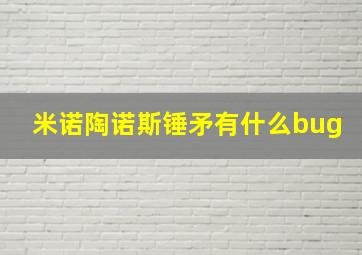 米诺陶诺斯锤矛有什么bug